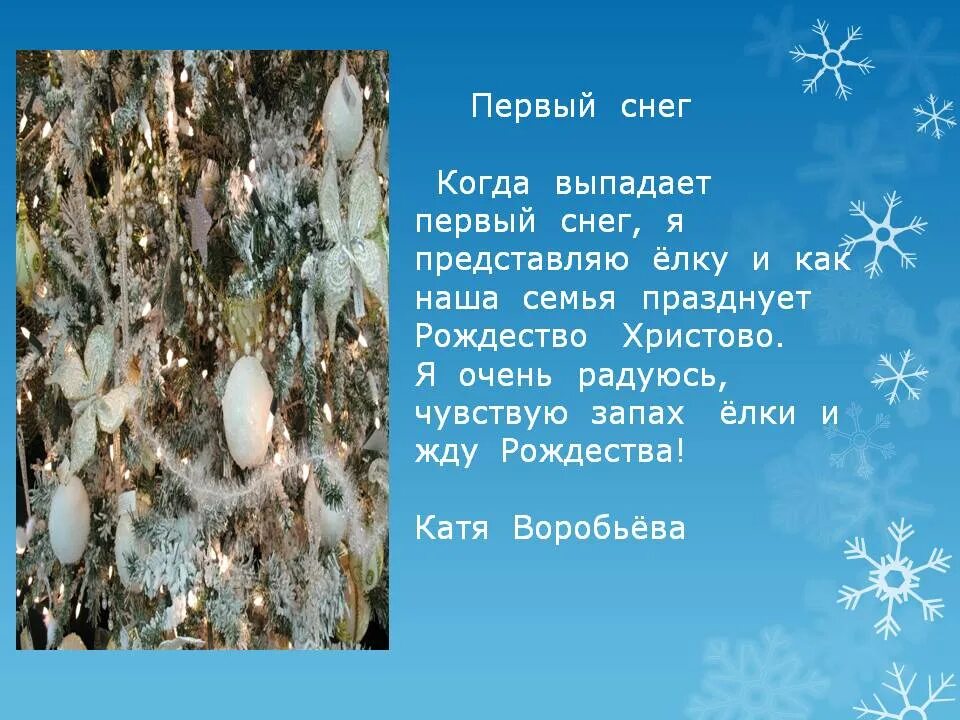 Первый снег

Когда выпадает первый снег, я представляю ёлку и как наша семья празднует Рождество Христово. Я очень радуюсь, чувствую запах ёлки и жду Рождества!

Катя Воробьёва